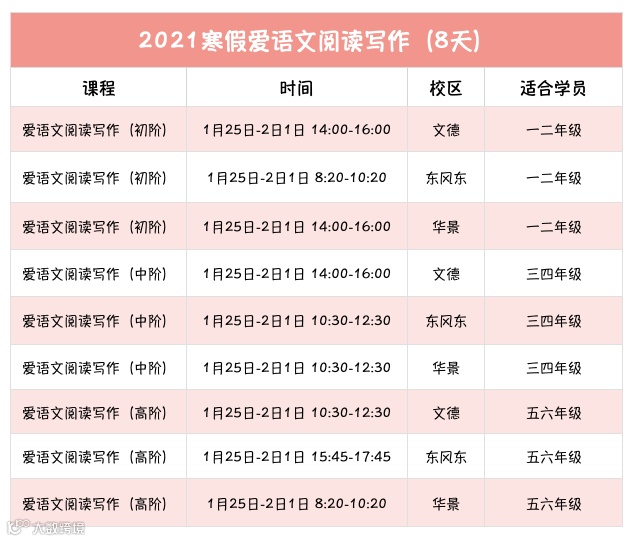 2021寒假爱语文阅读写作（8天）

| 课程 | 时间 | 校区 | 适合学员 |
|---|---|---|---|
| 爱语文阅读写作（初阶） | 1月25日-2日1日 14:00-16:00 | 文德 | 一二年级 |
| 爱语文阅读写作（初阶） | 1月25日-2日1日 8:20-10:20 | 东风东 | 一二年级 |
| 爱语文阅读写作（初阶） | 1月25日-2日1日 14:00-16:00 | 华景 | 一二年级 |
| 爱语文阅读写作（中阶） | 1月25日-2日1日 14:00-16:00 | 文德 | 三四年级 |
| 爱语文阅读写作（中阶） | 1月25日-2日1日 10:30-12:30 | 东风东 | 三四年级 |
| 爱语文阅读写作（中阶） | 1月25日-2日1日 10:30-12:30 | 华景 | 三四年级 |
| 爱语文阅读写作（高阶） | 1月25日-2日1日 10:30-12:30 | 文德 | 五六年级 |
| 爱语文阅读写作（高阶） | 1月25日-2日1日 15:45-17:45 | 东风东 | 五六年级 |
| 爱语文阅读写作（高阶） | 1月25日-2日1日 8:20-10:20 | 华景 | 五六年级 |

大数跨境